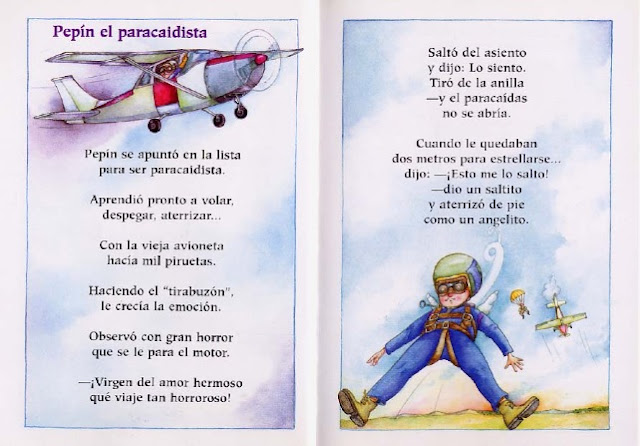 Pepín el paracaidista

Pepín se apuntó en la lista
para ser paracaidista.

Aprendió pronto a volar,
despegar, aterrizar...

Con la vieja avioneta
hacía mil piruetas.

Haciendo el "tirabuzón",
le crecía la emoción.

Observó con gran horror
que se le para el motor.

—¡Virgen del amor hermoso
qué viaje tan horroroso!

Saltó del asiento
y dijo: Lo siento.
Tiró de la anilla
—y el paracaídas
no se abría.

Cuando le quedaban
dos metros para estrellarse...
dijo: —¡Esto me lo salto!
—dio un saltito
y aterrizó de pie
como un angelito.